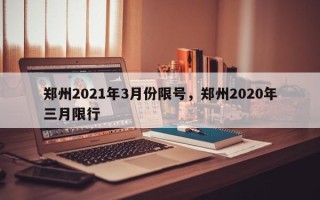 郑州2021年3月份限号，郑州2020年三月限行